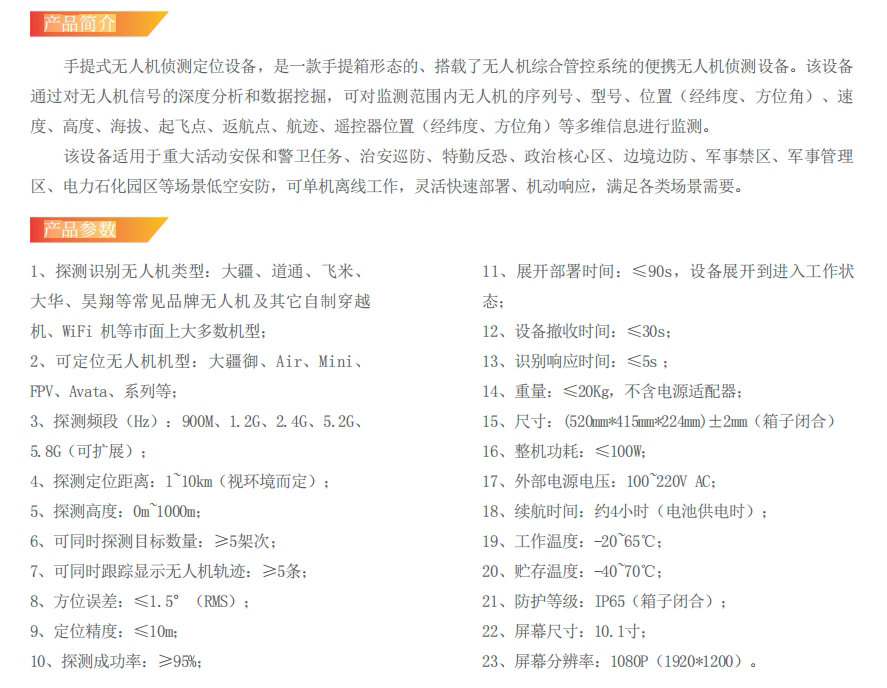 产品简介

手提式无人机侦测定位设备，是一款手提箱形态的、搭载了无人机综合管控系统的便携无人机侦测设备。该设备通过对无人机信号的深度分析和数据挖掘，可对监测范围内无人机的序列号、型号、位置（经纬度、方位角）、速度、高度、海拔、起飞点、返航点、航迹、遥控器位置（经纬度、方位角）等多维信息进行监测。

该设备适用于重大活动安保和警卫任务、治安巡防、特勤反恐、政治核心区、边境边防、军事禁区、军事管理区、电力石化园区等场景低空安防，可单机离线工作，灵活快速部署、机动响应，满足各类场景需要。

产品参数

1、探测识别无人机类型：大疆、道通、飞米、大华、昊翔等常见品牌无人机及其它自制穿越机、WiFi 机等市面上大多数机型；

2、可定位无人机机型：大疆御、Air、Mini、FPV、Avata、系列等；

3、探测频段（Hz）：900M、1.2G、2.4G、5.2G、5.8G（可扩展）；

4、探测定位距离：1~10km（视环境而定）；

5、探测高度：0m~1000m；

6、可同时探测目标数量：≥5架次；

7、可同时跟踪显示无人机轨迹：≥5条；

8、方位误差：≤1.5°（RMS）；

9、定位精度：≤10m；

10、探测成功率：≥95%；

11、展开部署时间：≤90s，设备展开到进入工作状态；

12、设备撤收时间：≤30s；

13、识别响应时间：≤5s；

14、重量：≤20Kg，不含电源适配器；

15、尺寸：（520mm*415mm*224mm）±2mm（箱子闭合）

16、整机功耗：≤100W；

17、外部电源电压：100~220V AC；

18、续航时间：约4小时（电池供电时）；

19、工作温度：-20~65℃；

20、贮存温度：-40~70℃；

21、防护等级：IP65（箱子闭合）；

22、屏幕尺寸：10.1寸；

23、屏幕分辨率：1080P（1920*1200）。